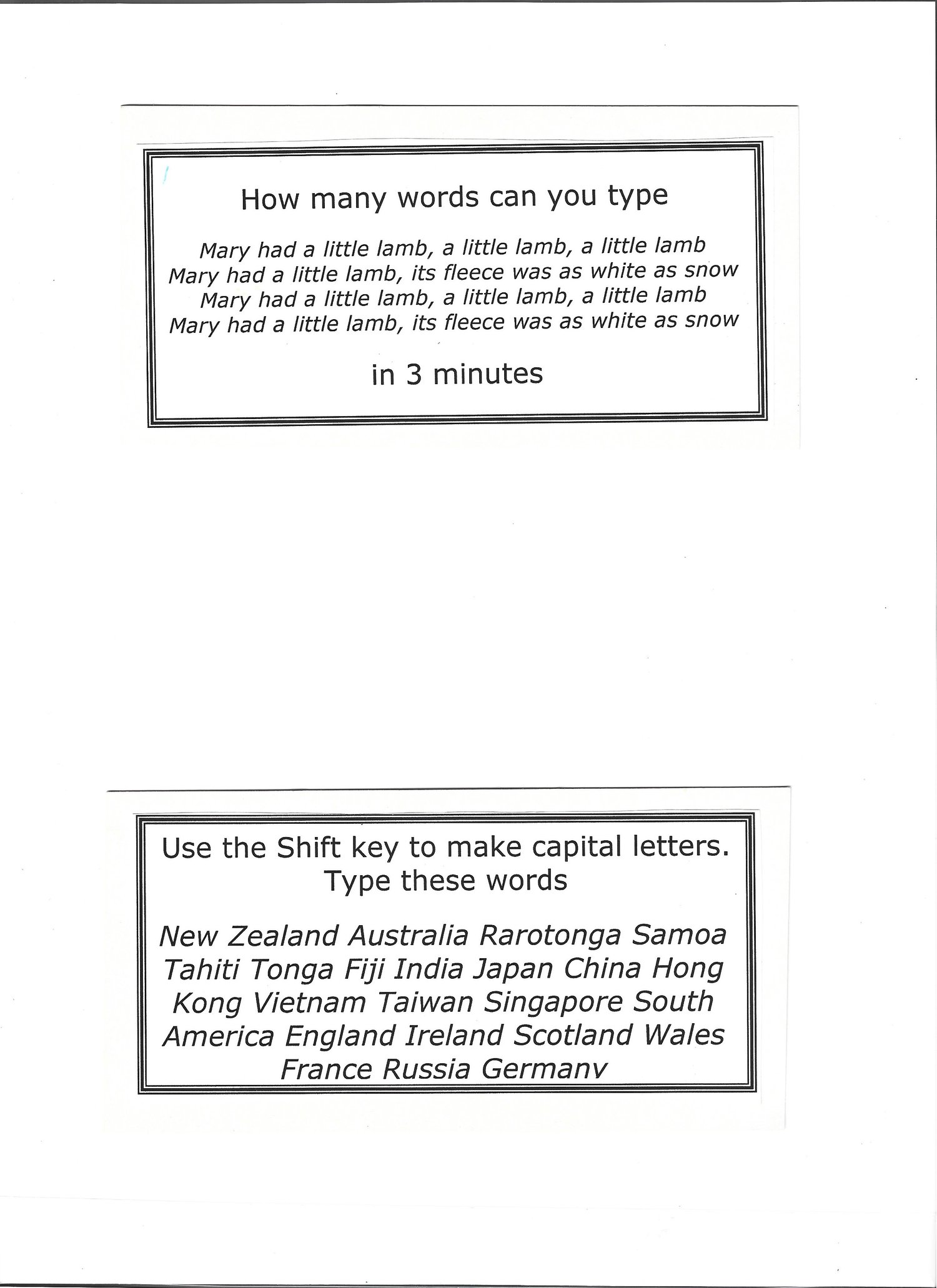 How many words can you type

Mary had a little lamb, a little lamb, a little lamb
Mary had a little lamb, its fleece was as white as snow
Mary had a little lamb, a little lamb, a little lamb
Mary had a little lamb, its fleece was as white as snow

in 3 minutes

Use the Shift key to make capital letters.
Type these words

New Zealand Australia Rarotonga Samoa Tahiti Tonga Fiji India Japan China Hong Kong Vietnam Taiwan Singapore South America England Ireland Scotland Wales France Russia Germany